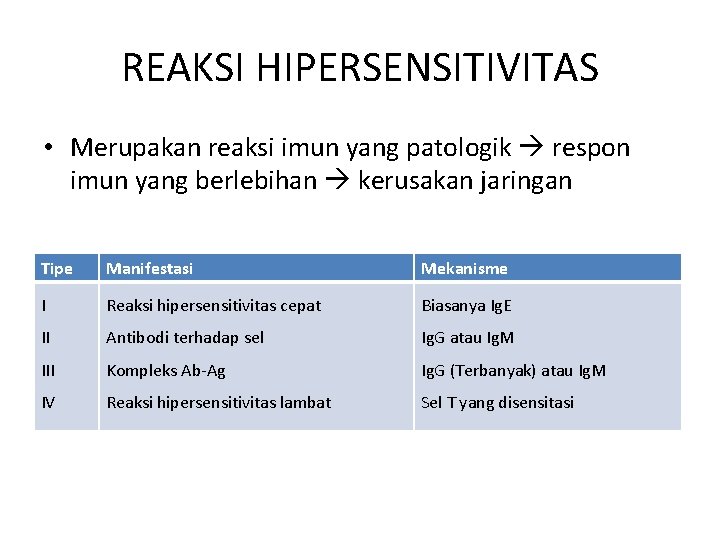 REAKSI HIPERSENSITIVITAS

• Merupakan reaksi imun yang patologik → respon imun yang berlebihan → kerusakan jaringan

| Tipe | Manifestasi | Mekanisme |
|---|---|---|
| I | Reaksi hipersensitivitas cepat | Biasanya IgE |
| II | Antibodi terhadap sel | IgG atau IgM |
| III | Kompleks Ab-Ag | IgG (Terbanyak) atau IgM |
| IV | Reaksi hipersensitivitas lambat | Sel T yang disensitasi |